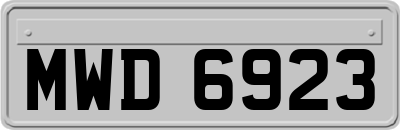 MWD 6923